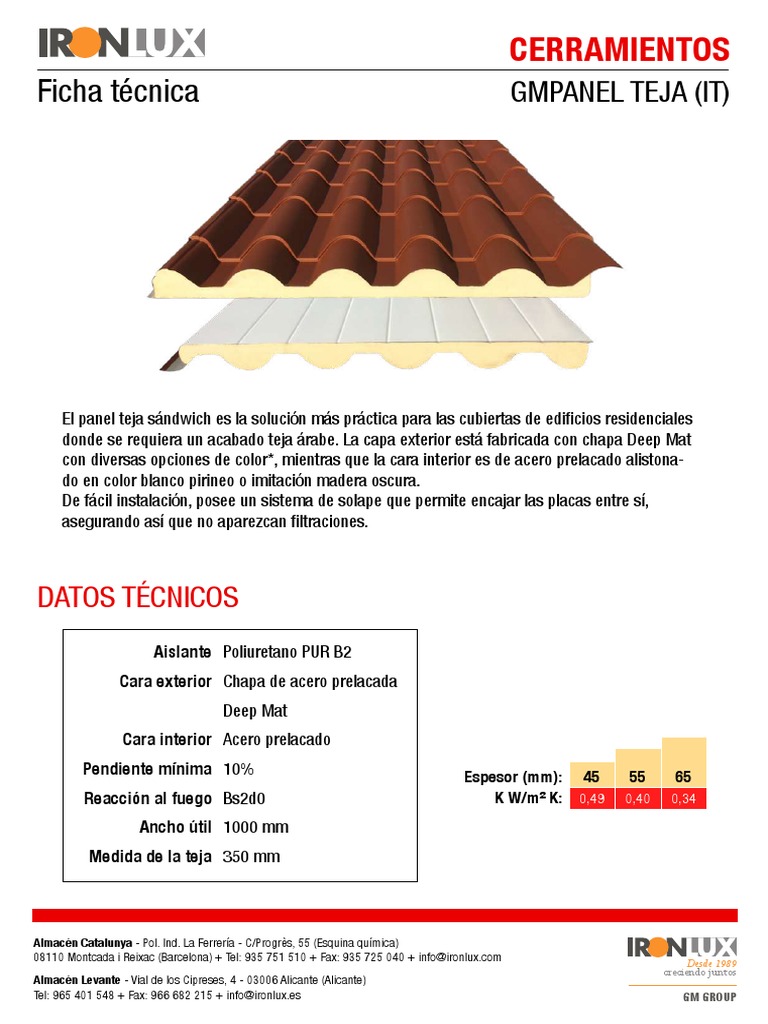 IRONLUX

CERRAMIENTOS

Ficha técnica

GMPANEL TEJA (IT)

El panel teja sándwich es la solución más práctica para las cubiertas de edificios residenciales donde se requiera un acabado teja árabe. La capa exterior está fabricada con chapa Deep Mat con diversas opciones de color*, mientras que la cara interior es de acero prelacado alistonado en color blanco pirineo o imitación madera oscura.
De fácil instalación, posee un sistema de solape que permite encajar las placas entre sí, asegurando así que no aparezcan filtraciones.

DATOS TÉCNICOS

| | |
|---|---|
| Aislante | Poliuretano PUR B2 |
| Cara exterior | Chapa de acero prelacada Deep Mat |
| Cara interior | Acero prelacado |
| Pendiente mínima | 10% |
| Reacción al fuego | Bs2d0 |
| Ancho útil | 1000 mm |
| Medida de la teja | 350 mm |

| Espesor (mm): | 45 | 55 | 65 |
|---|---|---|---|
| K W/m² K: | 0,49 | 0,40 | 0,34 |

Almacén Catalunya - Pol. Ind. La Ferrería - C/Progrès, 55 (Esquina química)
08110 Montcada i Reixac (Barcelona) + Tel: 935 751 510 + Fax: 935 725 040 + info@ironlux.com

Almacén Levante - Vial de los Cipreses, 4 - 03006 Alicante (Alicante)
Tel: 965 401 548 + Fax: 966 682 215 + info@ironlux.es

IRONLUX
Desde 1989
creciendo juntos
GM GROUP